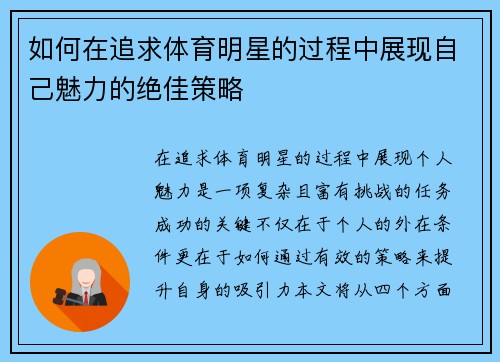 如何在追求体育明星的过程中展现自己魅力的绝佳策略

在追求体育明星的过程中展现个人魅力是一项复杂且富有挑战的任务成功的关键不仅在于个人的外在条件更在于如何通过有效的策略来提升自身的吸引力本文将从四个方面